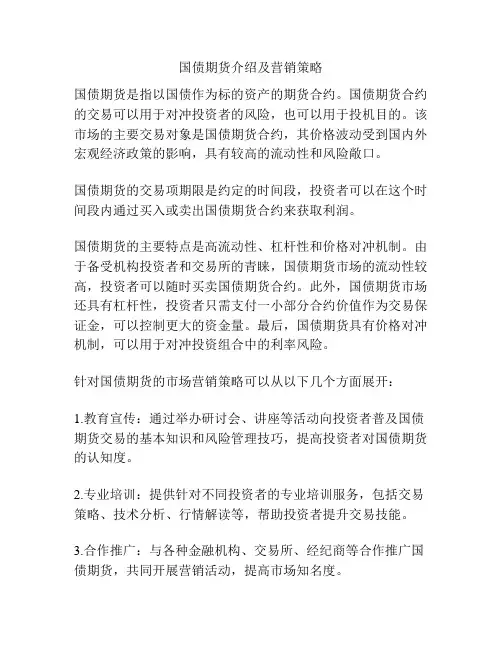 国债期货介绍及营销策略

国债期货是指以国债作为标的资产的期货合约。国债期货合约的交易可以用于对冲投资者的风险，也可以用于投机目的。该市场的主要交易对象是国债期货合约，其价格波动受到国内外宏观经济政策的影响，具有较高的流动性和风险敞口。

国债期货的交易项期限是约定的时间段，投资者可以在这个时间段内通过买入或卖出国债期货合约来获取利润。

国债期货的主要特点是高流动性、杠杆性和价格对冲机制。由于备受机构投资者和交易所的青睐，国债期货市场的流动性较高，投资者可以随时买卖国债期货合约。此外，国债期货市场还具有杠杆性，投资者只需支付一小部分合约价值作为交易保证金，可以控制更大的资金量。最后，国债期货具有价格对冲机制，可以用于对冲投资组合中的利率风险。

针对国债期货的市场营销策略可以从以下几个方面展开：

1.教育宣传：通过举办研讨会、讲座等活动向投资者普及国债期货交易的基本知识和风险管理技巧，提高投资者对国债期货的认知度。

2.专业培训：提供针对不同投资者的专业培训服务，包括交易策略、技术分析、行情解读等，帮助投资者提升交易技能。

3.合作推广：与各种金融机构、交易所、经纪商等合作推广国债期货，共同开展营销活动，提高市场知名度。